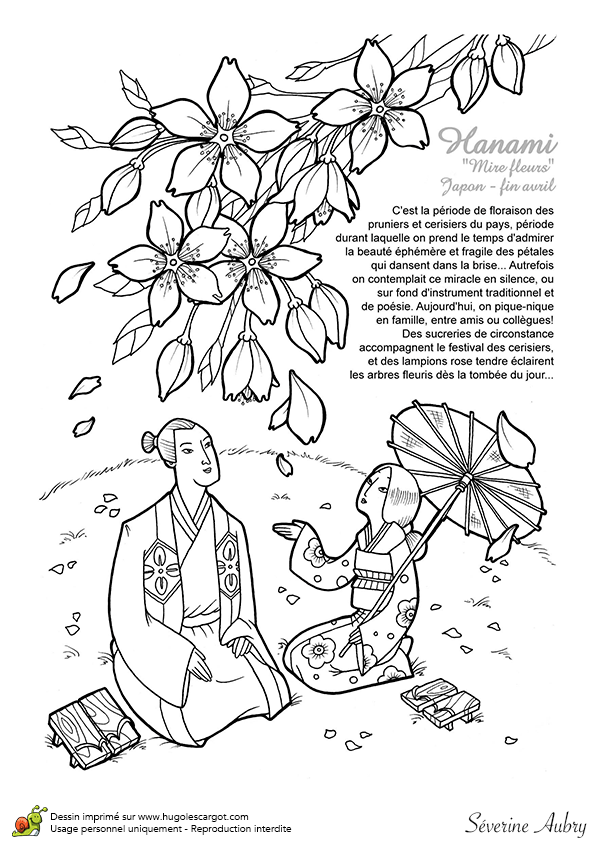 Hanami
"Mire fleurs"
Japon - fin avril

C'est la période de floraison des pruniers et cerisiers du pays, période durant laquelle on prend le temps d'admirer la beauté éphémère et fragile des pétales qui dansent dans la brise... Autrefois on contemplait ce miracle en silence, ou sur fond d'instrument traditionnel et de poésie. Aujourd'hui, on pique-nique en famille, entre amis ou collègues! Des sucreries de circonstance accompagnent le festival des cerisiers, et des lampions rose tendre éclairent les arbres fleuris dès la tombée du jour...

Dessin imprimé sur www.hugolescargot.com
Usage personnel uniquement - Reproduction interdite

Séverine Aubry